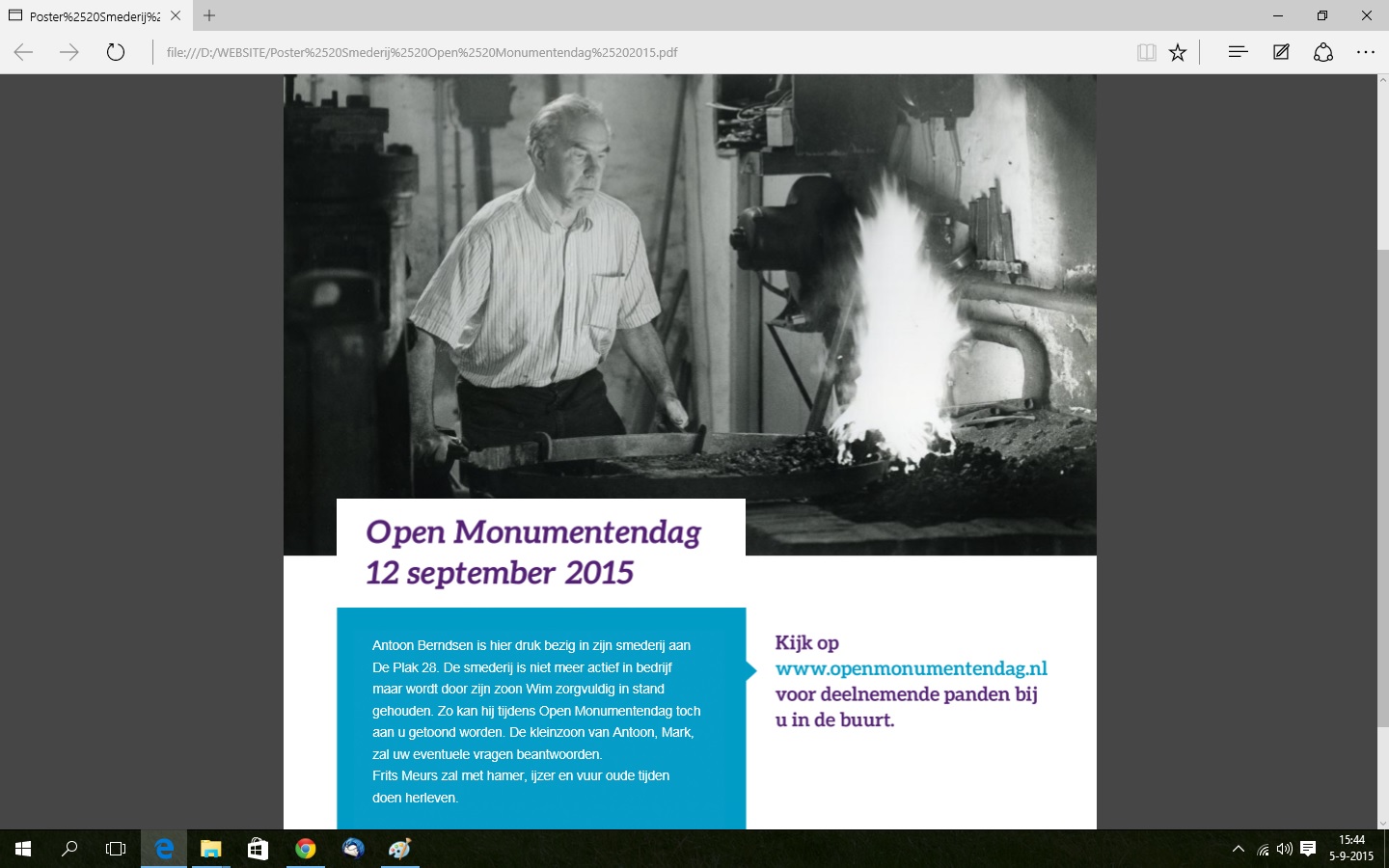 Poster%2520Smederij%2

file:///D:/WEBSITE/Poster%2520Smederij%2520Open%2520Monumentendag%25202015.pdf

Open Monumentendag
12 september 2015

Antoon Berndsen is hier druk bezig in zijn smederij aan De Plak 28. De smederij is niet meer actief in bedrijf maar wordt door zijn zoon Wim zorgvuldig in stand gehouden. Zo kan hij tijdens Open Monumentendag toch aan u getoond worden. De kleinzoon van Antoon, Mark, zal uw eventuele vragen beantwoorden.
Frits Meurs zal met hamer, ijzer en vuur oude tijden doen herleven.

Kijk op www.openmonumentendag.nl voor deelnemende panden bij u in de buurt.

15:44
5-9-2015